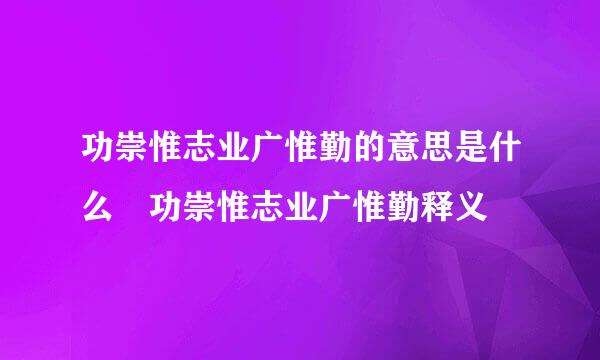 功崇惟志业广惟勤的意思是什么　功崇惟志业广惟勤释义